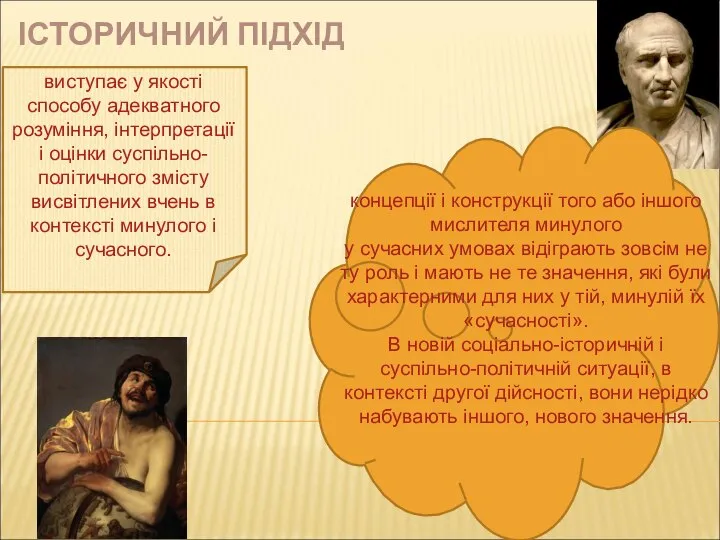 ІСТОРИЧНИЙ ПІДХІД

виступає у якості способу адекватного розуміння, інтерпретації і оцінки суспільно-політичного змісту висвітлених вчень в контексті минулого і сучасного.

концепції і конструкції того або іншого мислителя минулого у сучасних умовах відіграють зовсім не ту роль і мають не те значення, які були характерними для них у тій, минулій їх «сучасності».
В новій соціально-історичній і суспільно-політичній ситуації, в контексті другої дійсності, вони нерідко набувають іншого, нового значення.